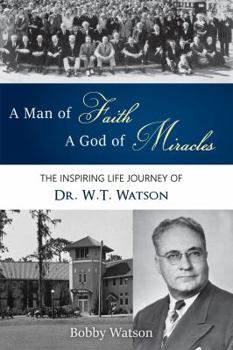 A Man of Faith
A God of Miracles

THE INSPIRING LIFE JOURNEY OF
DR. W.T. WATSON

Bobby Watson